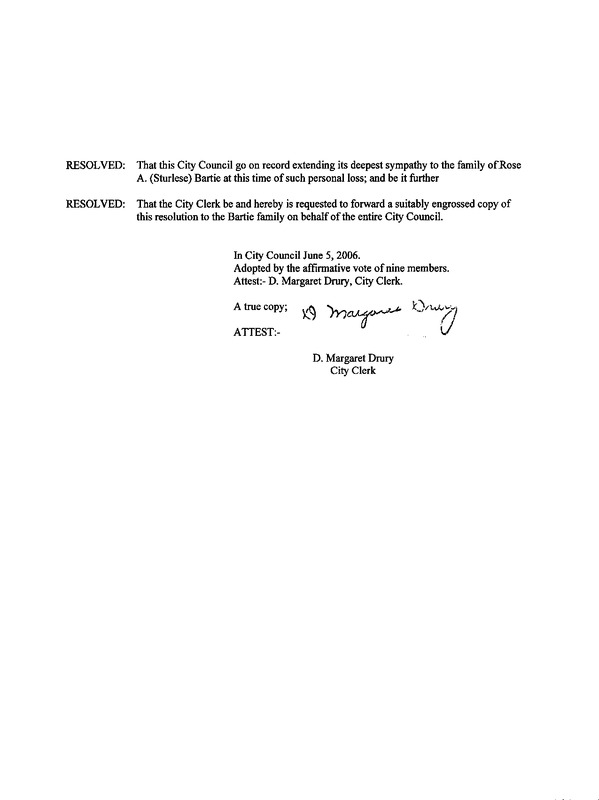 RESOLVED: That this City Council go on record extending its deepest sympathy to the family of Rose A. (Sturlese) Bartie at this time of such personal loss; and be it further

RESOLVED: That the City Clerk be and hereby is requested to forward a suitably engrossed copy of this resolution to the Bartie family on behalf of the entire City Council.

In City Council June 5, 2006.
Adopted by the affirmative vote of nine members.
Attest:- D. Margaret Drury, City Clerk.

A true copy; D Margaret Drury
ATTEST:-

D. Margaret Drury
City Clerk